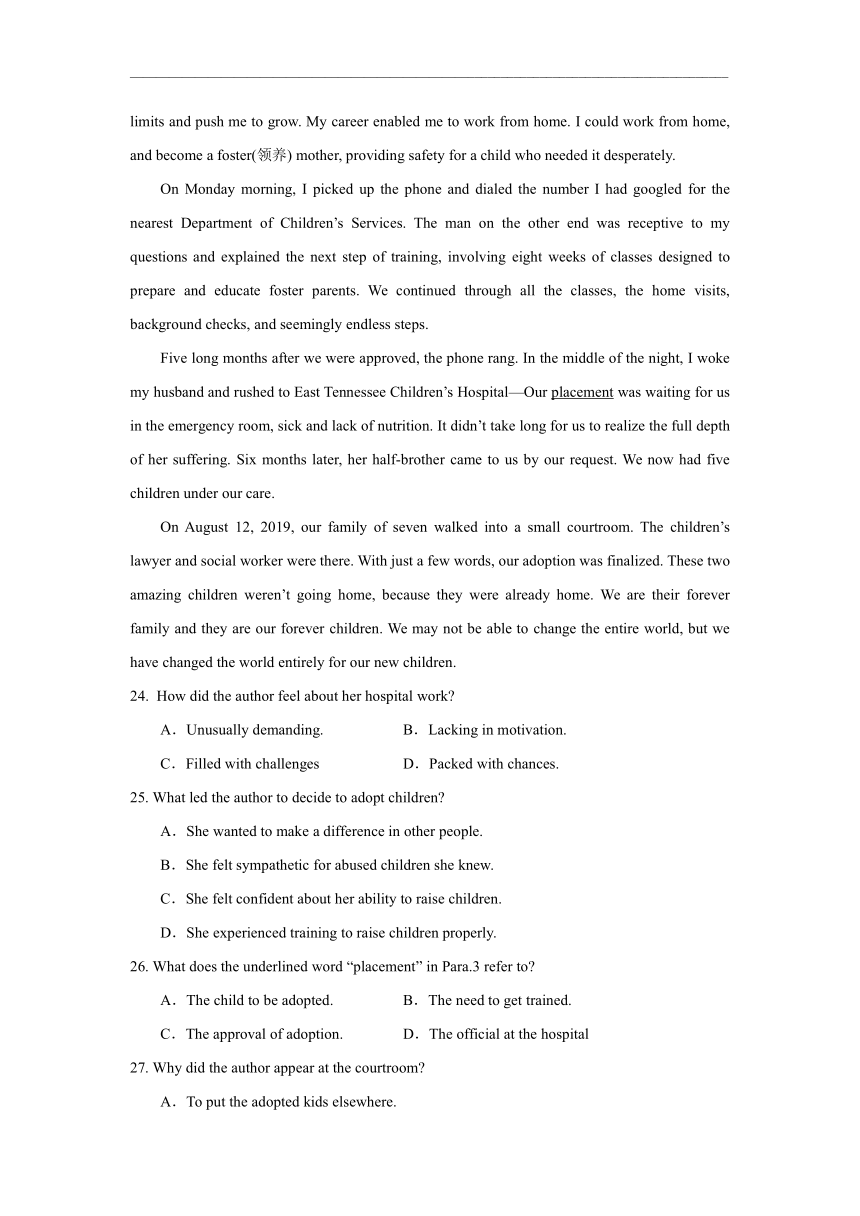 limits and push me to grow. My career enabled me to work from home. I could work from home, and become a foster(领养) mother, providing safety for a child who needed it desperately.

On Monday morning, I picked up the phone and dialed the number I had googled for the nearest Department of Children's Services. The man on the other end was receptive to my questions and explained the next step of training, involving eight weeks of classes designed to prepare and educate foster parents. We continued through all the classes, the home visits, background checks, and seemingly endless steps.

Five long months after we were approved, the phone rang. In the middle of the night, I woke my husband and rushed to East Tennessee Children's Hospital—Our placement was waiting for us in the emergency room, sick and lack of nutrition. It didn't take long for us to realize the full depth of her suffering. Six months later, her half-brother came to us by our request. We now had five children under our care.

On August 12, 2019, our family of seven walked into a small courtroom. The children's lawyer and social worker were there. With just a few words, our adoption was finalized. These two amazing children weren't going home, because they were already home. We are their forever family and they are our forever children. We may not be able to change the entire world, but we have changed the world entirely for our new children.

24. How did the author feel about her hospital work?

A．Unusually demanding.
B．Lacking in motivation.
C．Filled with challenges
D．Packed with chances.

25. What led the author to decide to adopt children?

A．She wanted to make a difference in other people.
B．She felt sympathetic for abused children she knew.
C．She felt confident about her ability to raise children.
D．She experienced training to raise children properly.

26. What does the underlined word "placement" in Para.3 refer to?

A．The child to be adopted.
B．The need to get trained.
C．The approval of adoption.
D．The official at the hospital

27. Why did the author appear at the courtroom?

A．To put the adopted kids elsewhere.